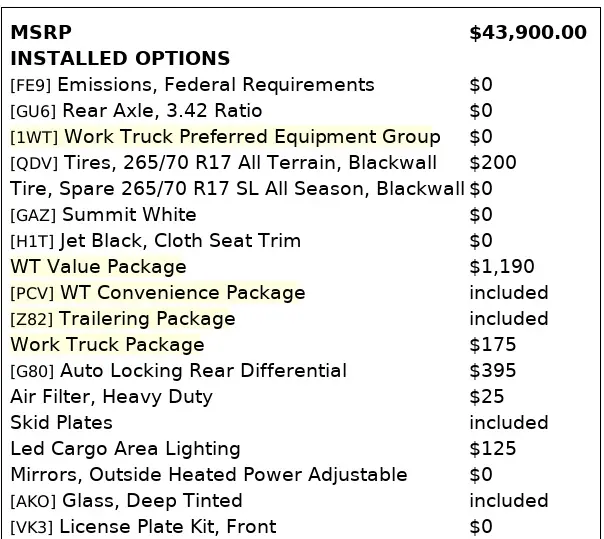 | MSRP | $43,900.00 |
|---|---|
| INSTALLED OPTIONS | |
| [FE9] Emissions, Federal Requirements | $0 |
| [GU6] Rear Axle, 3.42 Ratio | $0 |
| [1WT] Work Truck Preferred Equipment Group | $0 |
| [QDV] Tires, 265/70 R17 All Terrain, Blackwall | $200 |
| Tire, Spare 265/70 R17 SL All Season, Blackwall | $0 |
| [GAZ] Summit White | $0 |
| [H1T] Jet Black, Cloth Seat Trim | $0 |
| WT Value Package | $1,190 |
| [PCV] WT Convenience Package | included |
| [Z82] Trailering Package | included |
| Work Truck Package | $175 |
| [G80] Auto Locking Rear Differential | $395 |
| Air Filter, Heavy Duty | $25 |
| Skid Plates | included |
| Led Cargo Area Lighting | $125 |
| Mirrors, Outside Heated Power Adjustable | $0 |
| [AKO] Glass, Deep Tinted | included |
| [VK3] License Plate Kit, Front | $0 |